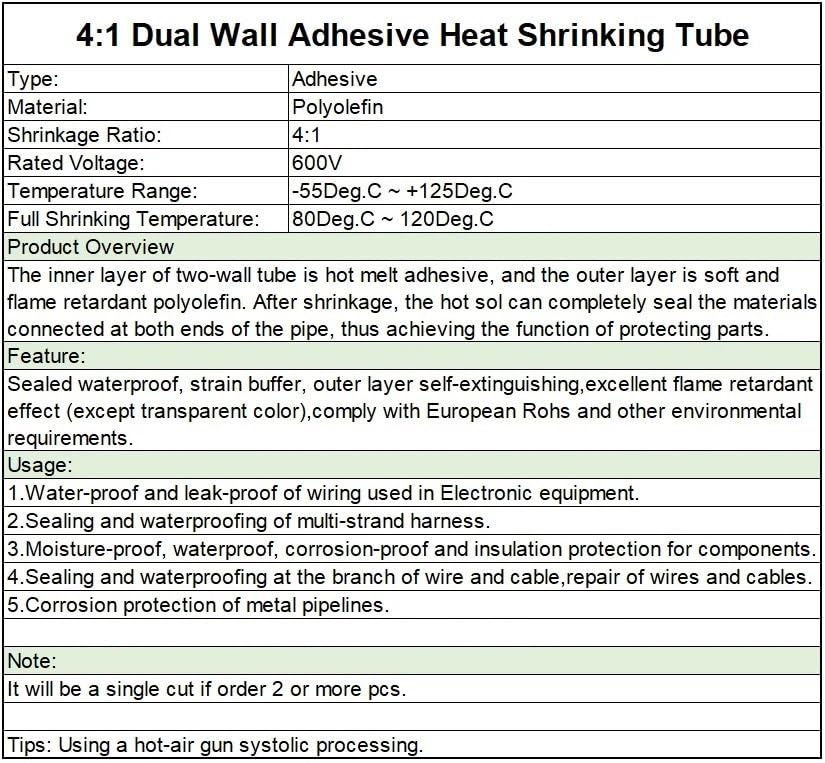 4:1 Dual Wall Adhesive Heat Shrinking Tube

| Type: | Adhesive |
|---|---|
| Material: | Polyolefin |
| Shrinkage Ratio: | 4:1 |
| Rated Voltage: | 600V |
| Temperature Range: | -55Deg.C ~ +125Deg.C |
| Full Shrinking Temperature: | 80Deg.C ~ 120Deg.C |

Product Overview

The inner layer of two-wall tube is hot melt adhesive, and the outer layer is soft and flame retardant polyolefin. After shrinkage, the hot sol can completely seal the materials connected at both ends of the pipe, thus achieving the function of protecting parts.

Feature:

Sealed waterproof, strain buffer, outer layer self-extinguishing,excellent flame retardant effect (except transparent color),comply with European Rohs and other environmental requirements.

Usage:

1.Water-proof and leak-proof of wiring used in Electronic equipment.

2.Sealing and waterproofing of multi-strand harness.

3.Moisture-proof, waterproof, corrosion-proof and insulation protection for components.

4.Sealing and waterproofing at the branch of wire and cable,repair of wires and cables.

5.Corrosion protection of metal pipelines.

Note:

It will be a single cut if order 2 or more pcs.

Tips: Using a hot-air gun systolic processing.